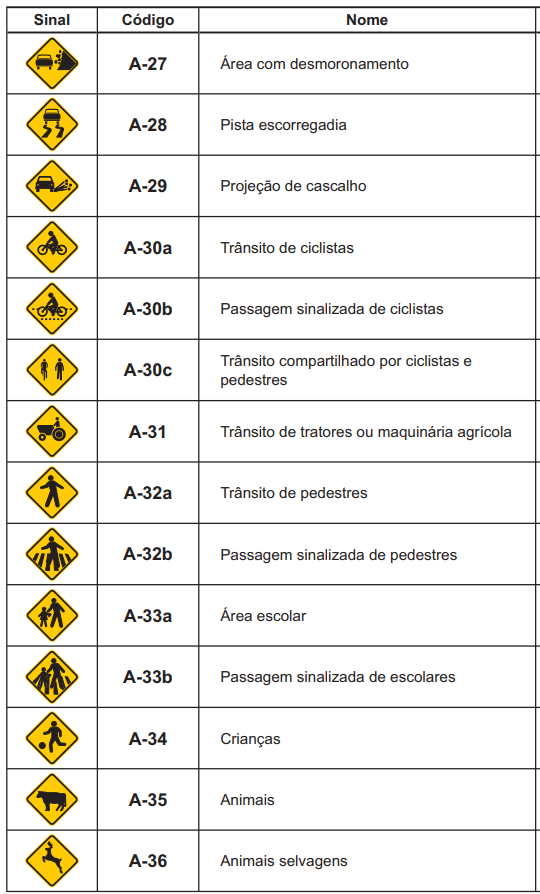 | Sinal | Código | Nome |
|---|---|---|
| | A-27 | Área com desmoronamento |
| | A-28 | Pista escorregadia |
| | A-29 | Projeção de cascalho |
| | A-30a | Trânsito de ciclistas |
| | A-30b | Passagem sinalizada de ciclistas |
| | A-30c | Trânsito compartilhado por ciclistas e pedestres |
| | A-31 | Trânsito de tratores ou maquinária agrícola |
| | A-32a | Trânsito de pedestres |
| | A-32b | Passagem sinalizada de pedestres |
| | A-33a | Área escolar |
| | A-33b | Passagem sinalizada de escolares |
| | A-34 | Crianças |
| | A-35 | Animais |
| | A-36 | Animais selvagens |